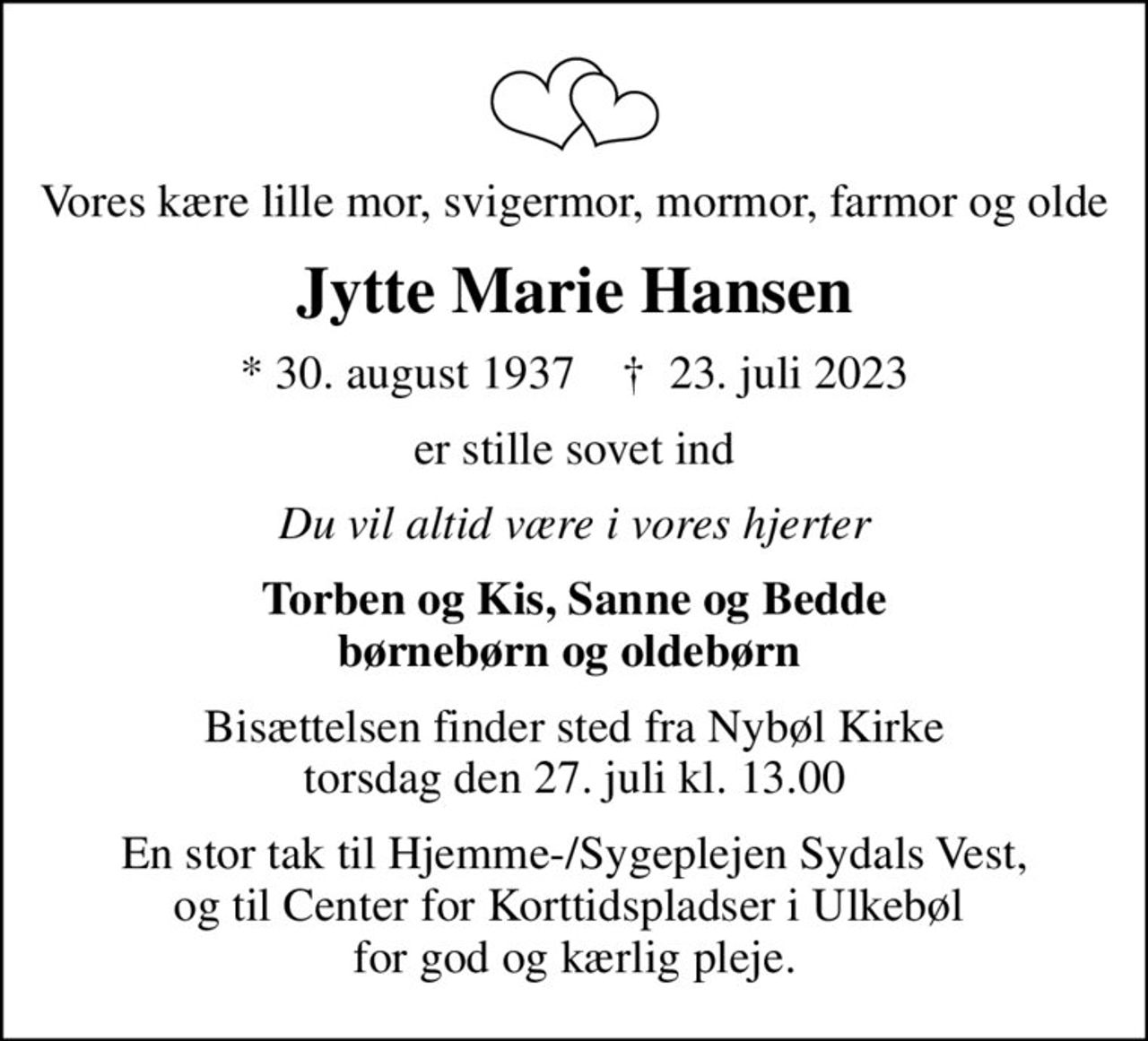 Vores kære lille mor, svigermor, mormor, farmor og olde

Jytte Marie Hansen

* 30. august 1937 † 23. juli 2023

er stille sovet ind

Du vil altid være i vores hjerter

Torben og Kis, Sanne og Bedde
børnebørn og oldebørn

Bisættelsen finder sted fra Nybøl Kirke
torsdag den 27. juli kl. 13.00

En stor tak til Hjemme-/Sygeplejen Sydals Vest,
og til Center for Korttidspladser i Ulkebøl
for god og kærlig pleje.